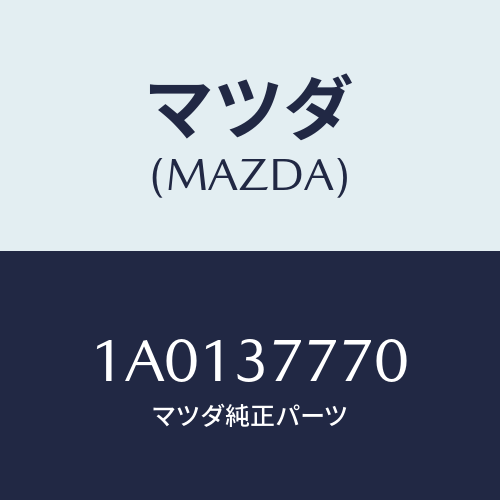 マツダ
(MAZDA)

1A0137770
マツダ純正パーツ